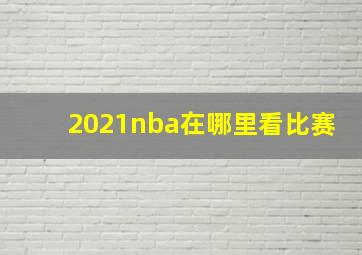 2021nba在哪里看比赛